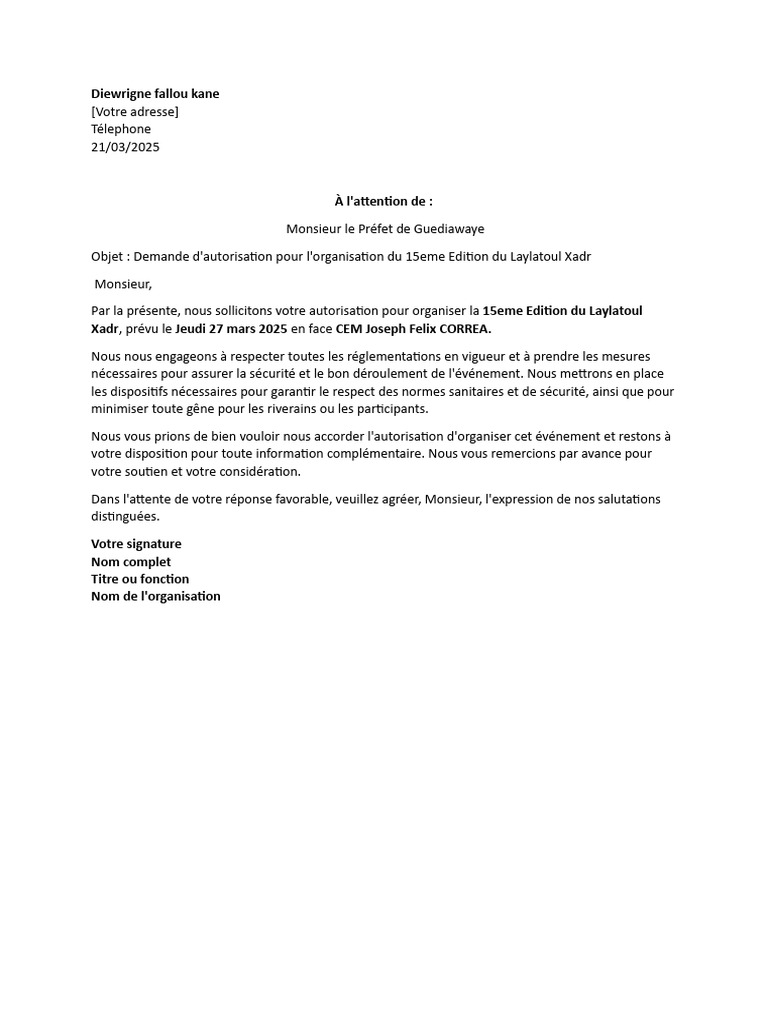 Diewrigne fallou kane
[Votre adresse]
Télephone
21/03/2025

À l'attention de :

Monsieur le Préfet de Guediawaye

Objet : Demande d'autorisation pour l'organisation du 15eme Edition du Laylatoul Xadr

Monsieur,

Par la présente, nous sollicitons votre autorisation pour organiser la 15eme Edition du Laylatoul Xadr, prévu le Jeudi 27 mars 2025 en face CEM Joseph Felix CORREA.

Nous nous engageons à respecter toutes les réglementations en vigueur et à prendre les mesures nécessaires pour assurer la sécurité et le bon déroulement de l'événement. Nous mettrons en place les dispositifs nécessaires pour garantir le respect des normes sanitaires et de sécurité, ainsi que pour minimiser toute gêne pour les riverains ou les participants.

Nous vous prions de bien vouloir nous accorder l'autorisation d'organiser cet événement et restons à votre disposition pour toute information complémentaire. Nous vous remercions par avance pour votre soutien et votre considération.

Dans l'attente de votre réponse favorable, veuillez agréer, Monsieur, l'expression de nos salutations distinguées.

Votre signature
Nom complet
Titre ou fonction
Nom de l'organisation